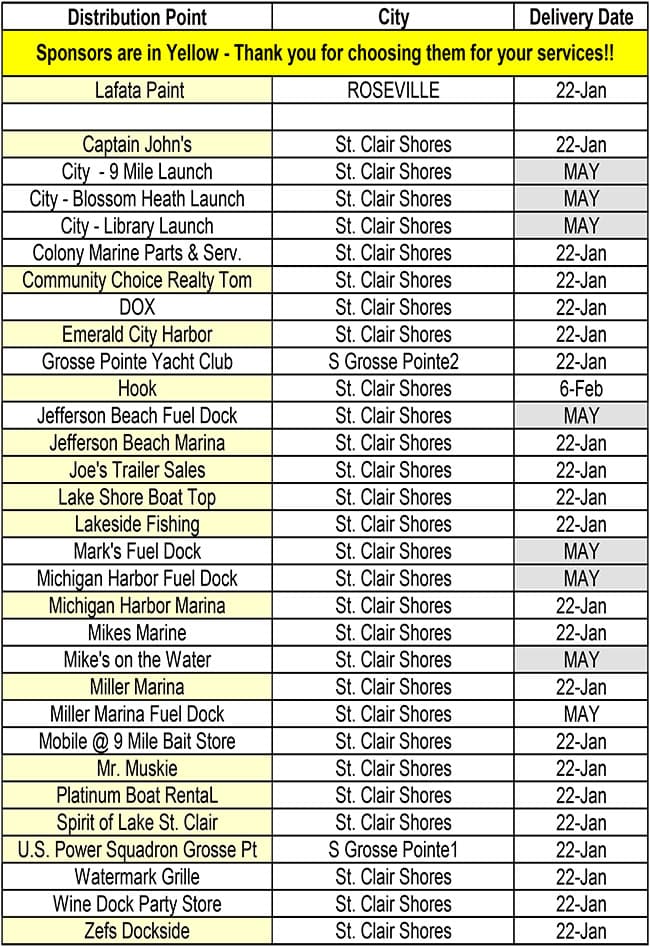 | Distribution Point | City | Delivery Date |
|---|---|---|
| Sponsors are in Yellow - Thank you for choosing them for your services!! | | |
| Lafata Paint | ROSEVILLE | 22-Jan |
| | | |
| Captain John's | St. Clair Shores | 22-Jan |
| City - 9 Mile Launch | St. Clair Shores | MAY |
| City - Blossom Heath Launch | St. Clair Shores | MAY |
| City - Library Launch | St. Clair Shores | MAY |
| Colony Marine Parts & Serv. | St. Clair Shores | 22-Jan |
| Community Choice Realty Tom | St. Clair Shores | 22-Jan |
| DOX | St. Clair Shores | 22-Jan |
| Emerald City Harbor | St. Clair Shores | 22-Jan |
| Grosse Pointe Yacht Club | S Grosse Pointe2 | 22-Jan |
| Hook | St. Clair Shores | 6-Feb |
| Jefferson Beach Fuel Dock | St. Clair Shores | MAY |
| Jefferson Beach Marina | St. Clair Shores | 22-Jan |
| Joe's Trailer Sales | St. Clair Shores | 22-Jan |
| Lake Shore Boat Top | St. Clair Shores | 22-Jan |
| Lakeside Fishing | St. Clair Shores | 22-Jan |
| Mark's Fuel Dock | St. Clair Shores | MAY |
| Michigan Harbor Fuel Dock | St. Clair Shores | MAY |
| Michigan Harbor Marina | St. Clair Shores | 22-Jan |
| Mikes Marine | St. Clair Shores | 22-Jan |
| Mike's on the Water | St. Clair Shores | MAY |
| Miller Marina | St. Clair Shores | 22-Jan |
| Miller Marina Fuel Dock | St. Clair Shores | MAY |
| Mobile @ 9 Mile Bait Store | St. Clair Shores | 22-Jan |
| Mr. Muskie | St. Clair Shores | 22-Jan |
| Platinum Boat RentaL | St. Clair Shores | 22-Jan |
| Spirit of Lake St. Clair | St. Clair Shores | 22-Jan |
| U.S. Power Squadron Grosse Pt | S Grosse Pointe1 | 22-Jan |
| Watermark Grille | St. Clair Shores | 22-Jan |
| Wine Dock Party Store | St. Clair Shores | 22-Jan |
| Zefs Dockside | St. Clair Shores | 22-Jan |